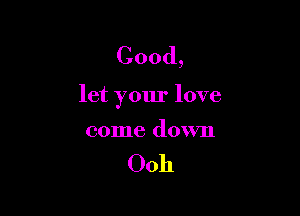 Good,
let your love
come down
Ooh